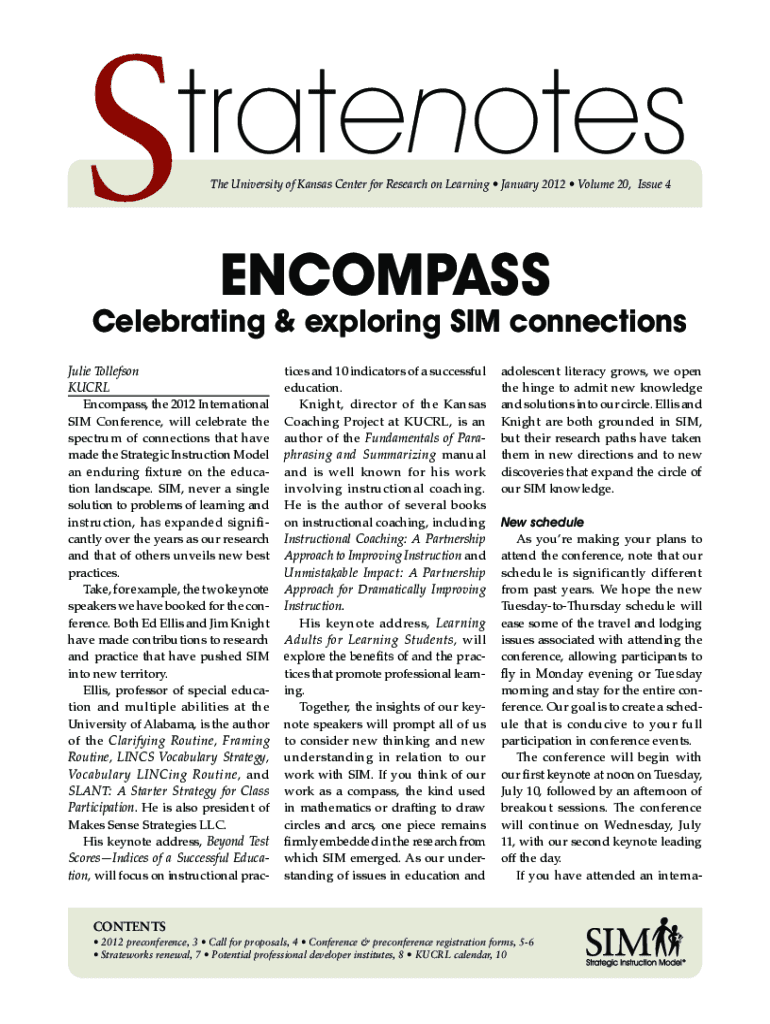 Stratenotes

The University of Kansas Center for Research on Learning • January 2012 • Volume 20, Issue 4

ENCOMPASS

Celebrating & exploring SIM connections

Julie Tollefson
KUCRL

Encompass, the 2012 International SIM Conference, will celebrate the spectrum of connections that have made the Strategic Instruction Model an enduring fixture on the education landscape. SIM, never a single solution to problems of learning and instruction, has expanded significantly over the years as our research and that of others unveils new best practices.

Take, for example, the two keynote speakers we have booked for the conference. Both Ed Ellis and Jim Knight have made contributions to research and practice that have pushed SIM into new territory.

Ellis, professor of special education and multiple abilities at the University of Alabama, is the author of the Clarifying Routine, Framing Routine, LINCS Vocabulary Strategy, Vocabulary LINCing Routine, and SLANT: A Starter Strategy for Class Participation. He is also president of Makes Sense Strategies LLC.

His keynote address, Beyond Test Scores—Indices of a Successful Education, will focus on instructional practices and 10 indicators of a successful education.

Knight, director of the Kansas Coaching Project at KUCRL, is an author of the Fundamentals of Paraphrasing and Summarizing manual and is well known for his work involving instructional coaching. He is the author of several books on instructional coaching, including Instructional Coaching: A Partnership Approach to Improving Instruction and Unmistakable Impact: A Partnership Approach for Dramatically Improving Instruction.

His keynote address, Learning Adults for Learning Students, will explore the benefits of and the practices that promote professional learning.

Together, the insights of our keynote speakers will prompt all of us to consider new thinking and new understanding in relation to our work with SIM. If you think of our work as a compass, the kind used in mathematics or drafting to draw circles and arcs, one piece remains firmly embedded in the research from which SIM emerged. As our understanding of issues in education and adolescent literacy grows, we open the hinge to admit new knowledge and solutions into our circle. Ellis and Knight are both grounded in SIM, but their research paths have taken them in new directions and to new discoveries that expand the circle of our SIM knowledge.

New schedule

As you're making your plans to attend the conference, note that our schedule is significantly different from past years. We hope the new Tuesday-to-Thursday schedule will ease some of the travel and lodging issues associated with attending the conference, allowing participants to fly in Monday evening or Tuesday morning and stay for the entire conference. Our goal is to create a schedule that is conducive to your full participation in conference events.

The conference will begin with our first keynote at noon on Tuesday, July 10, followed by an afternoon of breakout sessions. The conference will continue on Wednesday, July 11, with our second keynote leading off the day.

If you have attended an interna-

CONTENTS
• 2012 preconference, 3 • Call for proposals, 4 • Conference & preconference registration forms, 5-6
• Strateworks renewal, 7 • Potential professional developer institutes, 8 • KUCRL calendar, 10

SIM
Strategic Instruction Model®